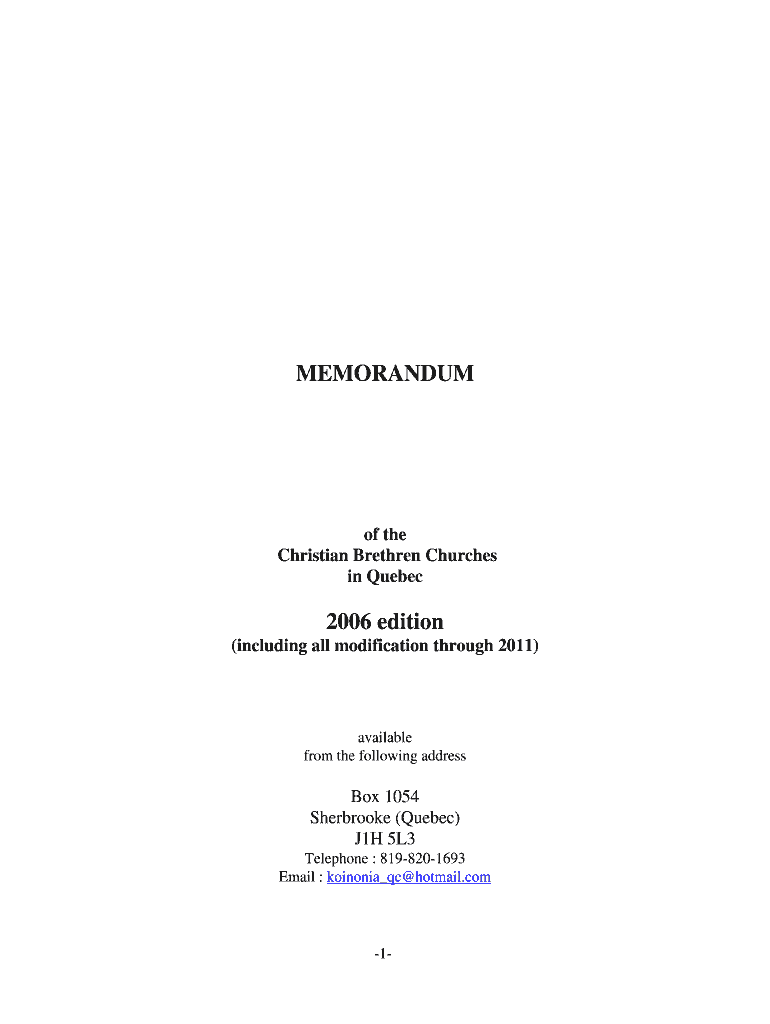 MEMORANDUM

of the
Christian Brethren Churches
in Quebec

2006 edition
(including all modification through 2011)

available
from the following address

Box 1054
Sherbrooke (Quebec)
J1H 5L3
Telephone : 819-820-1693
Email : koinonia_qc@hotmail.com

-1-